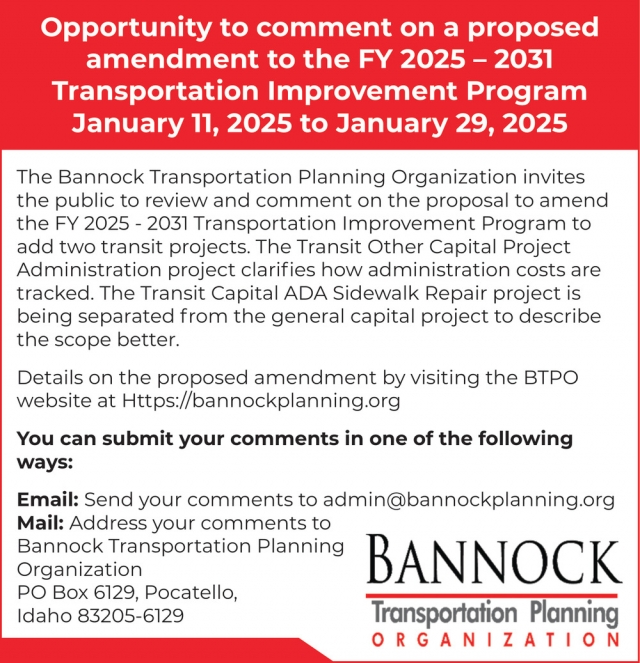 Opportunity to comment on a proposed amendment to the FY 2025 – 2031 Transportation Improvement Program January 11, 2025 to January 29, 2025

The Bannock Transportation Planning Organization invites the public to review and comment on the proposal to amend the FY 2025 - 2031 Transportation Improvement Program to add two transit projects. The Transit Other Capital Project Administration project clarifies how administration costs are tracked. The Transit Capital ADA Sidewalk Repair project is being separated from the general capital project to describe the scope better.

Details on the proposed amendment by visiting the BTPO website at Https://bannockplanning.org

You can submit your comments in one of the following ways:

Email: Send your comments to admin@bannockplanning.org
Mail: Address your comments to Bannock Transportation Planning Organization
PO Box 6129, Pocatello, Idaho 83205-6129

BANNOCK
Transportation Planning
ORGANIZATION